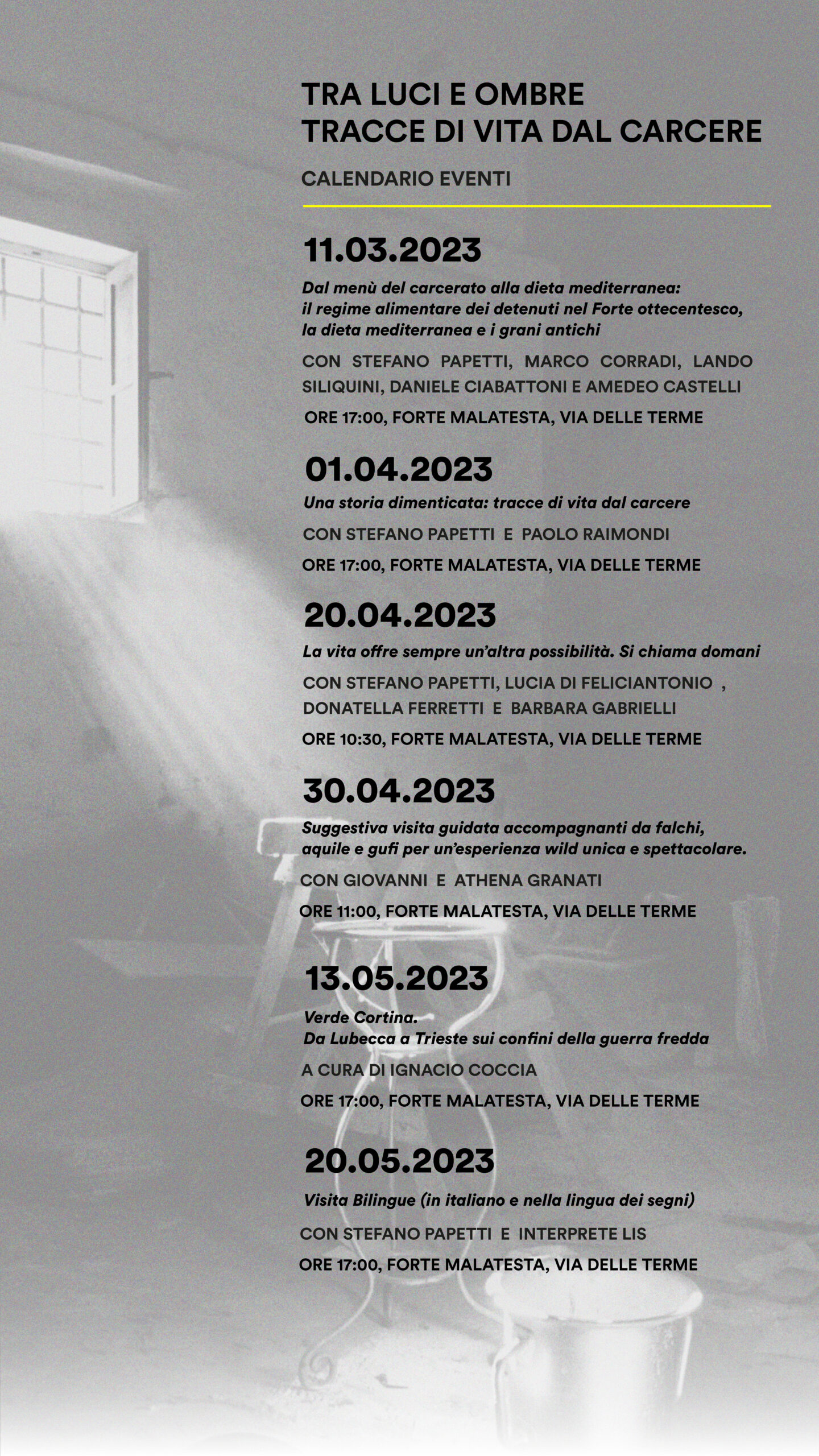 TRA LUCI E OMBRE
TRACCE DI VITA DAL CARCERE

CALENDARIO EVENTI

11.03.2023

Dal menù del carcerato alla dieta mediterranea: il regime alimentare dei detenuti nel Forte ottecentesco, la dieta mediterranea e i grani antichi

CON STEFANO PAPETTI, MARCO CORRADI, LANDO SILIQUINI, DANIELE CIABATTONI E AMEDEO CASTELLI

ORE 17:00, FORTE MALATESTA, VIA DELLE TERME

01.04.2023

Una storia dimenticata: tracce di vita dal carcere

CON STEFANO PAPETTI E PAOLO RAIMONDI

ORE 17:00, FORTE MALATESTA, VIA DELLE TERME

20.04.2023

La vita offre sempre un'altra possibilità. Si chiama domani

CON STEFANO PAPETTI, LUCIA DI FELICIANTONIO , DONATELLA FERRETTI E BARBARA GABRIELLI

ORE 10:30, FORTE MALATESTA, VIA DELLE TERME

30.04.2023

Suggestiva visita guidata accompagnanti da falchi, aquile e gufi per un'esperienza wild unica e spettacolare.

CON GIOVANNI E ATHENA GRANATI

ORE 11:00, FORTE MALATESTA, VIA DELLE TERME

13.05.2023

Verde Cortina.
Da Lubecca a Trieste sui confini della guerra fredda

A CURA DI IGNACIO COCCIA

ORE 17:00, FORTE MALATESTA, VIA DELLE TERME

20.05.2023

Visita Bilingue (in italiano e nella lingua dei segni)

CON STEFANO PAPETTI E INTERPRETE LIS

ORE 17:00, FORTE MALATESTA, VIA DELLE TERME